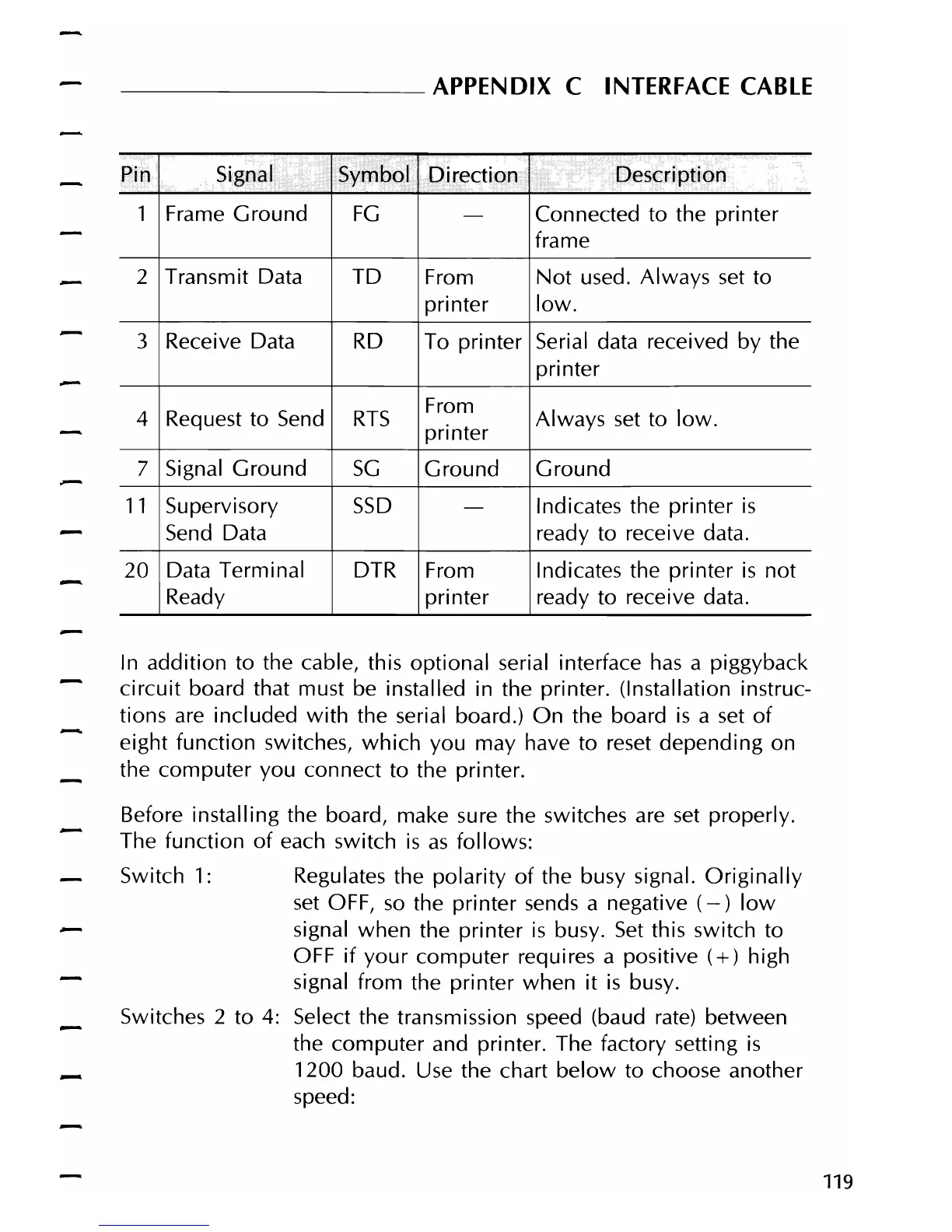 APPENDIX C INTERFACE CABLE

| Pin | Signal | Symbol | Direction | Description |
|---|---|---|---|---|
| 1 | Frame Ground | FG | — | Connected to the printer frame |
| 2 | Transmit Data | TD | From printer | Not used. Always set to low. |
| 3 | Receive Data | RD | To printer | Serial data received by the printer |
| 4 | Request to Send | RTS | From printer | Always set to low. |
| 7 | Signal Ground | SG | Ground | Ground |
| 11 | Supervisory Send Data | SSD | — | Indicates the printer is ready to receive data. |
| 20 | Data Terminal Ready | DTR | From printer | Indicates the printer is not ready to receive data. |

In addition to the cable, this optional serial interface has a piggyback circuit board that must be installed in the printer. (Installation instructions are included with the serial board.) On the board is a set of eight function switches, which you may have to reset depending on the computer you connect to the printer.

Before installing the board, make sure the switches are set properly. The function of each switch is as follows:

Switch 1: Regulates the polarity of the busy signal. Originally set OFF, so the printer sends a negative (−) low signal when the printer is busy. Set this switch to OFF if your computer requires a positive (+) high signal from the printer when it is busy.

Switches 2 to 4: Select the transmission speed (baud rate) between the computer and printer. The factory setting is 1200 baud. Use the chart below to choose another speed:

119